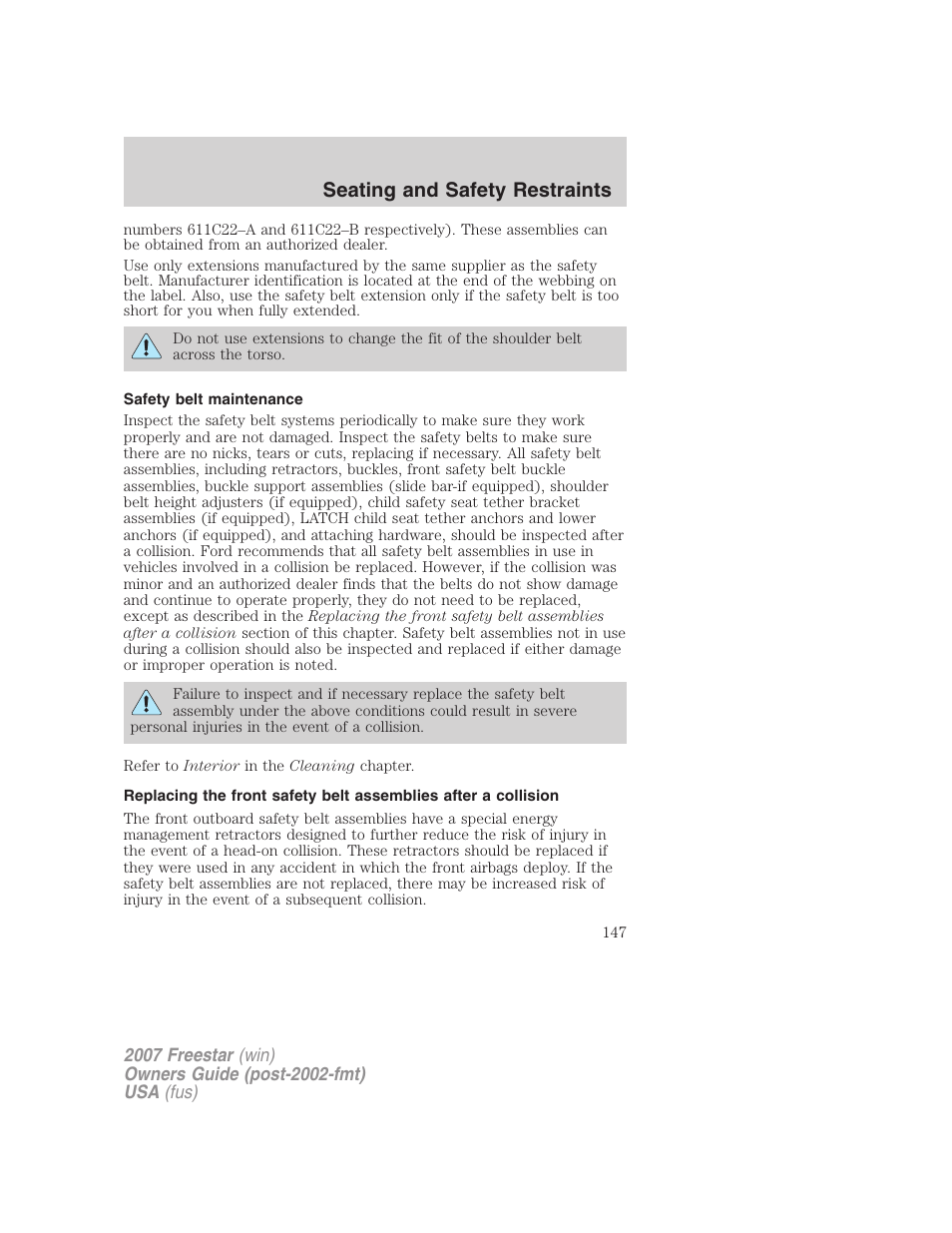 Seating and Safety Restraints

numbers 611C22–A and 611C22–B respectively). These assemblies can be obtained from an authorized dealer.

Use only extensions manufactured by the same supplier as the safety belt. Manufacturer identification is located at the end of the webbing on the label. Also, use the safety belt extension only if the safety belt is too short for you when fully extended.

Do not use extensions to change the fit of the shoulder belt across the torso.

Safety belt maintenance

Inspect the safety belt systems periodically to make sure they work properly and are not damaged. Inspect the safety belts to make sure there are no nicks, tears or cuts, replacing if necessary. All safety belt assemblies, including retractors, buckles, front safety belt buckle assemblies, buckle support assemblies (slide bar-if equipped), shoulder belt height adjusters (if equipped), child safety seat tether bracket assemblies (if equipped), LATCH child seat tether anchors and lower anchors (if equipped), and attaching hardware, should be inspected after a collision. Ford recommends that all safety belt assemblies in use in vehicles involved in a collision be replaced. However, if the collision was minor and an authorized dealer finds that the belts do not show damage and continue to operate properly, they do not need to be replaced, except as described in the Replacing the front safety belt assemblies after a collision section of this chapter. Safety belt assemblies not in use during a collision should also be inspected and replaced if either damage or improper operation is noted.

Failure to inspect and if necessary replace the safety belt assembly under the above conditions could result in severe personal injuries in the event of a collision.

Refer to Interior in the Cleaning chapter.

Replacing the front safety belt assemblies after a collision

The front outboard safety belt assemblies have a special energy management retractors designed to further reduce the risk of injury in the event of a head-on collision. These retractors should be replaced if they were used in any accident in which the front airbags deploy. If the safety belt assemblies are not replaced, there may be increased risk of injury in the event of a subsequent collision.

147

2007 Freestar (win)
Owners Guide (post-2002-fmt)
USA (fus)